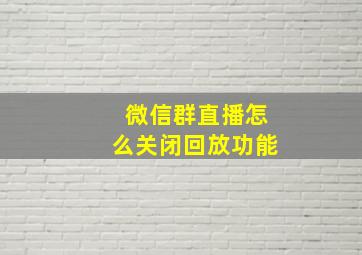 微信群直播怎么关闭回放功能